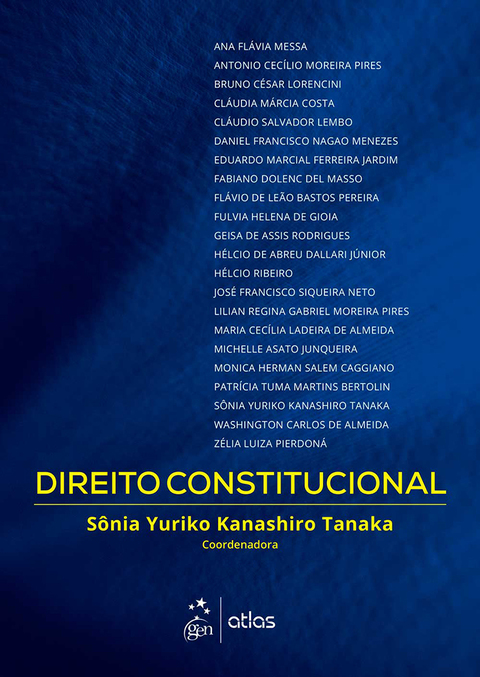 ANA FLÁVIA MESSA
ANTONIO CECÍLIO MOREIRA PIRES
BRUNO CÉSAR LORENCINI
CLÁUDIA MÁRCIA COSTA
CLÁUDIO SALVADOR LEMBO
DANIEL FRANCISCO NAGAO MENEZES
EDUARDO MARCIAL FERREIRA JARDIM
FABIANO DOLENC DEL MASSO
FLÁVIO DE LEÃO BASTOS PEREIRA
FULVIA HELENA DE GIOIA
GEISA DE ASSIS RODRIGUES
HÉLCIO DE ABREU DALLARI JÚNIOR
HÉLCIO RIBEIRO
JOSÉ FRANCISCO SIQUEIRA NETO
LILIAN REGINA GABRIEL MOREIRA PIRES
MARIA CECÍLIA LADEIRA DE ALMEIDA
MICHELLE ASATO JUNQUEIRA
MONICA HERMAN SALEM CAGGIANO
PATRÍCIA TUMA MARTINS BERTOLIN
SÔNIA YURIKO KANASHIRO TANAKA
WASHINGTON CARLOS DE ALMEIDA
ZÉLIA LUIZA PIERDONÁ

DIREITO CONSTITUCIONAL

Sônia Yuriko Kanashiro Tanaka
Coordenadora

gen | atlas